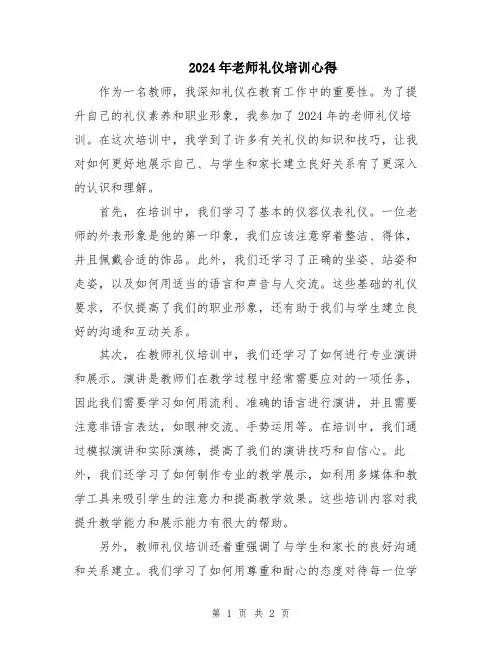 2024年老师礼仪培训心得

作为一名教师，我深知礼仪在教育工作中的重要性。为了提升自己的礼仪素养和职业形象，我参加了2024年的老师礼仪培训。在这次培训中，我学到了许多有关礼仪的知识和技巧，让我对如何更好地展示自己、与学生和家长建立良好关系有了更深入的认识和理解。

首先，在培训中，我们学习了基本的仪容仪表礼仪。一位老师的外表形象是他的第一印象，我们应该注意穿着整洁、得体，并且佩戴合适的饰品。此外，我们还学习了正确的坐姿、站姿和走姿，以及如何用适当的语言和声音与人交流。这些基础的礼仪要求，不仅提高了我们的职业形象，还有助于我们与学生建立良好的沟通和互动关系。

其次，在教师礼仪培训中，我们还学习了如何进行专业演讲和展示。演讲是教师们在教学过程中经常需要应对的一项任务，因此我们需要学习如何用流利、准确的语言进行演讲，并且需要注意非语言表达，如眼神交流、手势运用等。在培训中，我们通过模拟演讲和实际演练，提高了我们的演讲技巧和自信心。此外，我们还学习了如何制作专业的教学展示，如利用多媒体和教学工具来吸引学生的注意力和提高教学效果。这些培训内容对我提升教学能力和展示能力有很大的帮助。

另外，教师礼仪培训还着重强调了与学生和家长的良好沟通和关系建立。我们学习了如何用尊重和耐心的态度对待每一位学

第 1 页 共 2 页